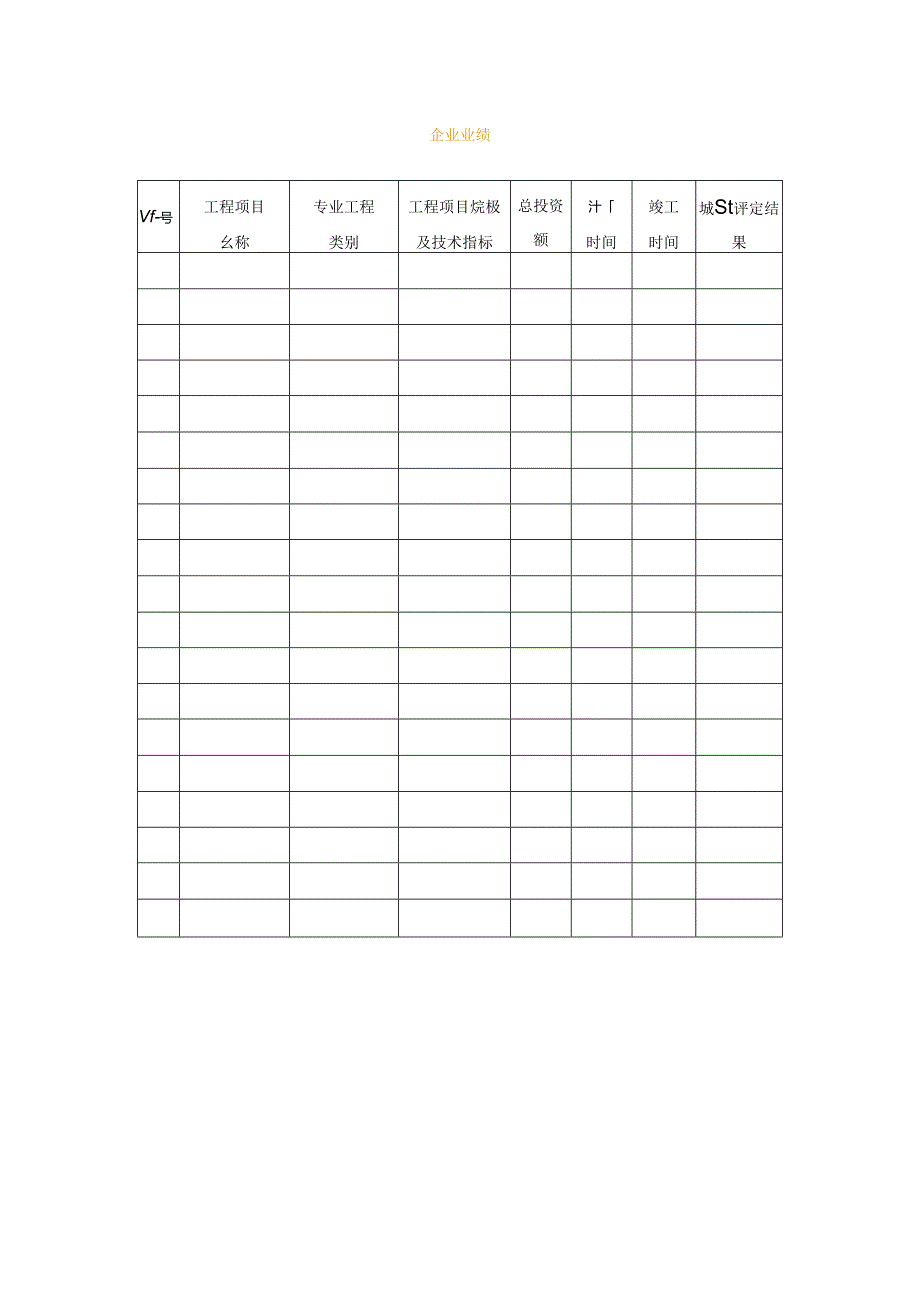 企业业绩

| Vf-号 | 工程项目幺称 | 专业工程类别 | 工程项目烷极及技术指标 | 总投资额 | 汁「时间 | 竣工时间 | 城St评定结果 |
|---|---|---|---|---|---|---|---|
| | | | | | | | |
| | | | | | | | |
| | | | | | | | |
| | | | | | | | |
| | | | | | | | |
| | | | | | | | |
| | | | | | | | |
| | | | | | | | |
| | | | | | | | |
| | | | | | | | |
| | | | | | | | |
| | | | | | | | |
| | | | | | | | |
| | | | | | | | |
| | | | | | | | |
| | | | | | | | |
| | | | | | | | |
| | | | | | | | |
| | | | | | | | |